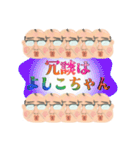 冗談は
よしこちゃん